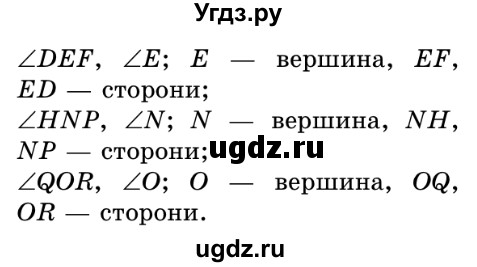 Угдз.ру

$\angle DEF$, $\angle E$; $E$ — вершина, $EF$, $ED$ — сторони;
$\angle HNP$, $\angle N$; $N$ — вершина, $NH$, $NP$ — сторони; ugdz.ru
$\angle QOR$, $\angle O$; $O$ — вершина, $OQ$, $OR$ — сторони.

ugdz.ru